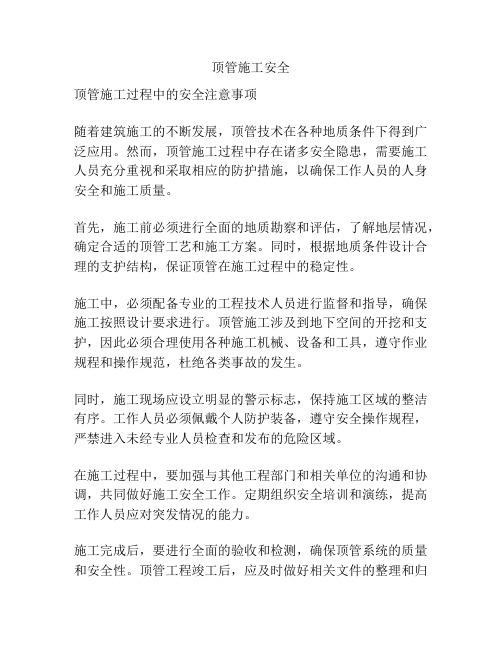 顶管施工安全

顶管施工过程中的安全注意事项

随着建筑施工的不断发展，顶管技术在各种地质条件下得到广泛应用。然而，顶管施工过程中存在诸多安全隐患，需要施工人员充分重视和采取相应的防护措施，以确保工作人员的人身安全和施工质量。

首先，施工前必须进行全面的地质勘察和评估，了解地层情况，确定合适的顶管工艺和施工方案。同时，根据地质条件设计合理的支护结构，保证顶管在施工过程中的稳定性。

施工中，必须配备专业的工程技术人员进行监督和指导，确保施工按照设计要求进行。顶管施工涉及到地下空间的开挖和支护，因此必须合理使用各种施工机械、设备和工具，遵守作业规程和操作规范，杜绝各类事故的发生。

同时，施工现场应设立明显的警示标志，保持施工区域的整洁有序。工作人员必须佩戴个人防护装备，遵守安全操作规程，严禁进入未经专业人员检查和发布的危险区域。

在施工过程中，要加强与其他工程部门和相关单位的沟通和协调，共同做好施工安全工作。定期组织安全培训和演练，提高工作人员应对突发情况的能力。

施工完成后，要进行全面的验收和检测，确保顶管系统的质量和安全性。顶管工程竣工后，应及时做好相关文件的整理和归